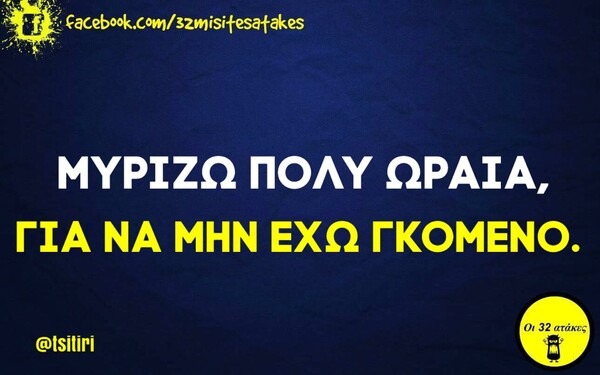 facebook.com/32misitesatakes

ΜΥΡΙΖΩ ΠΟΛΥ ΩΡΑΙΑ,
ΓΙΑ ΝΑ ΜΗΝ ΕΧΩ ΓΚΟΜΕΝΟ.

@tsitiri

Οι 32 ατάκες